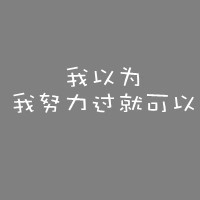 我以为
我努力过就可以